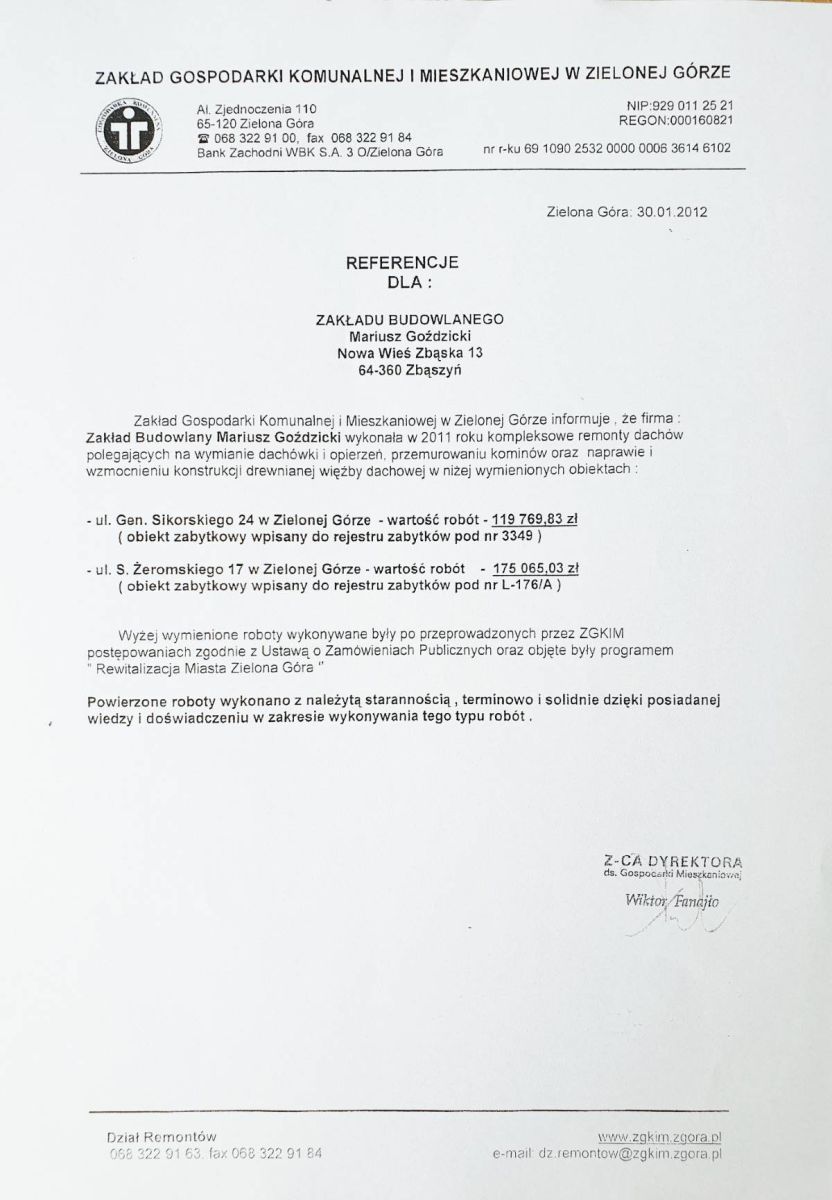 ZAKŁAD GOSPODARKI KOMUNALNEJ I MIESZKANIOWEJ W ZIELONEJ GÓRZE

GOSPODARKA KOMUNALNA ZIELONA GÓRA

Al. Zjednoczenia 110
65-120 Zielona Góra
☎ 068 322 91 00, fax 068 322 91 84
Bank Zachodni WBK S.A. 3 O/Zielona Góra

NIP:929 011 25 21
REGON:000160821
nr r-ku 69 1090 2532 0000 0006 3614 6102

Zielona Góra: 30.01.2012

REFERENCJE
DLA :

ZAKŁADU BUDOWLANEGO
Mariusz Goździcki
Nowa Wieś Zbąska 13
64-360 Zbąszyń

Zakład Gospodarki Komunalnej i Mieszkaniowej w Zielonej Górze informuje , że firma : Zakład Budowlany Mariusz Goździcki wykonała w 2011 roku kompleksowe remonty dachów polegających na wymianie dachówki i opierzeń, przemurowaniu kominów oraz naprawie i wzmocnieniu konstrukcji drewnianej więźby dachowej w niżej wymienionych obiektach :

- ul. Gen. Sikorskiego 24 w Zielonej Górze - wartość robót - 119 769,83 zł
( obiekt zabytkowy wpisany do rejestru zabytków pod nr 3349 )

- ul. S. Żeromskiego 17 w Zielonej Górze - wartość robót - 175 065,03 zł
( obiekt zabytkowy wpisany do rejestru zabytków pod nr L-176/A )

Wyżej wymienione roboty wykonywane były po przeprowadzonych przez ZGKIM postępowaniach zgodnie z Ustawą o Zamówieniach Publicznych oraz objęte były programem " Rewitalizacja Miasta Zielona Góra "

Powierzone roboty wykonano z należytą starannością , terminowo i solidnie dzięki posiadanej wiedzy i doświadczeniu w zakresie wykonywania tego typu robót .

Z-CA DYREKTORA
ds. Gospodarki Mieszkaniowej
Wiktor Fanajło

Dział Remontów
068 322 91 63, fax 068 322 91 84

www.zgkim.zgora.pl
e-mail: dz.remontow@zgkim.zgora.pl